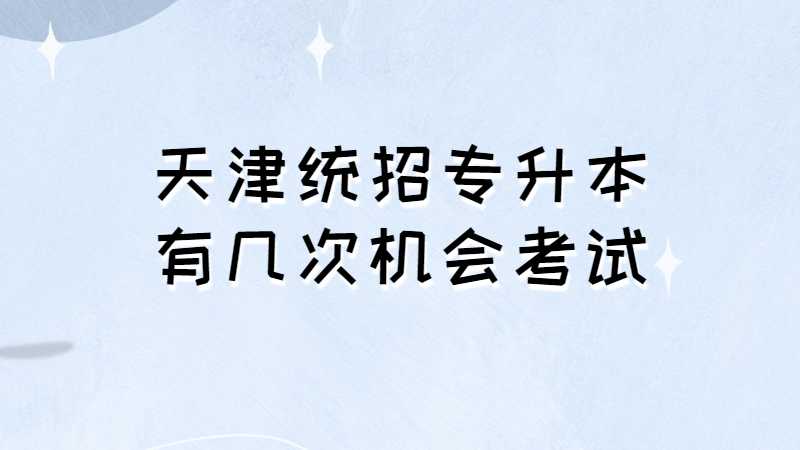 天津统招专升本
有几次机会考试